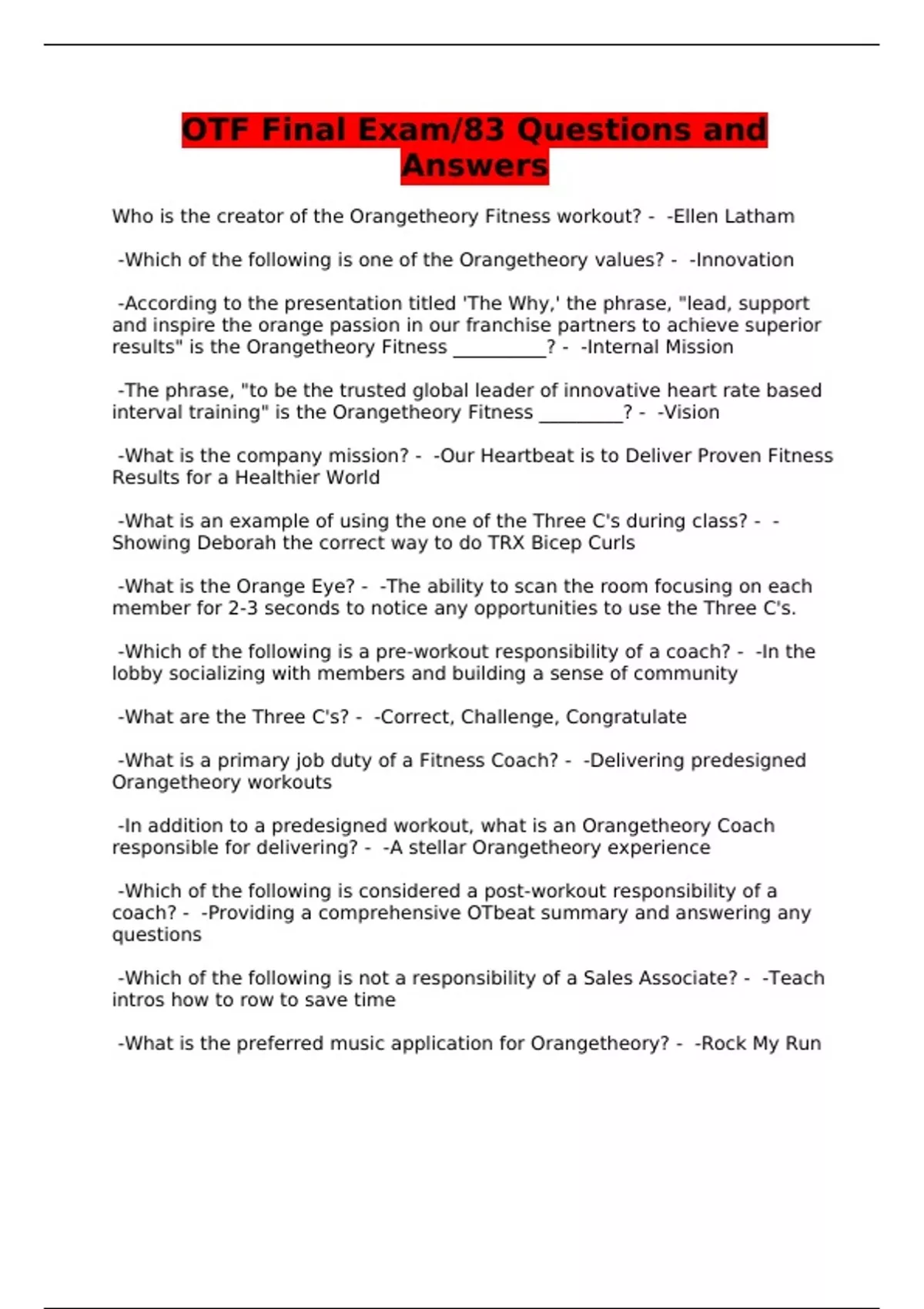 OTF Final Exam/83 Questions and Answers

Who is the creator of the Orangetheory Fitness workout? - -Ellen Latham

-Which of the following is one of the Orangetheory values? - -Innovation

-According to the presentation titled 'The Why,' the phrase, "lead, support and inspire the orange passion in our franchise partners to achieve superior results" is the Orangetheory Fitness __________? - -Internal Mission

-The phrase, "to be the trusted global leader of innovative heart rate based interval training" is the Orangetheory Fitness _________? - -Vision

-What is the company mission? - -Our Heartbeat is to Deliver Proven Fitness Results for a Healthier World

-What is an example of using the one of the Three C's during class? - -Showing Deborah the correct way to do TRX Bicep Curls

-What is the Orange Eye? - -The ability to scan the room focusing on each member for 2-3 seconds to notice any opportunities to use the Three C's.

-Which of the following is a pre-workout responsibility of a coach? - -In the lobby socializing with members and building a sense of community

-What are the Three C's? - -Correct, Challenge, Congratulate

-What is a primary job duty of a Fitness Coach? - -Delivering predesigned Orangetheory workouts

-In addition to a predesigned workout, what is an Orangetheory Coach responsible for delivering? - -A stellar Orangetheory experience

-Which of the following is considered a post-workout responsibility of a coach? - -Providing a comprehensive OTbeat summary and answering any questions

-Which of the following is not a responsibility of a Sales Associate? - -Teach intros how to row to save time

-What is the preferred music application for Orangetheory? - -Rock My Run